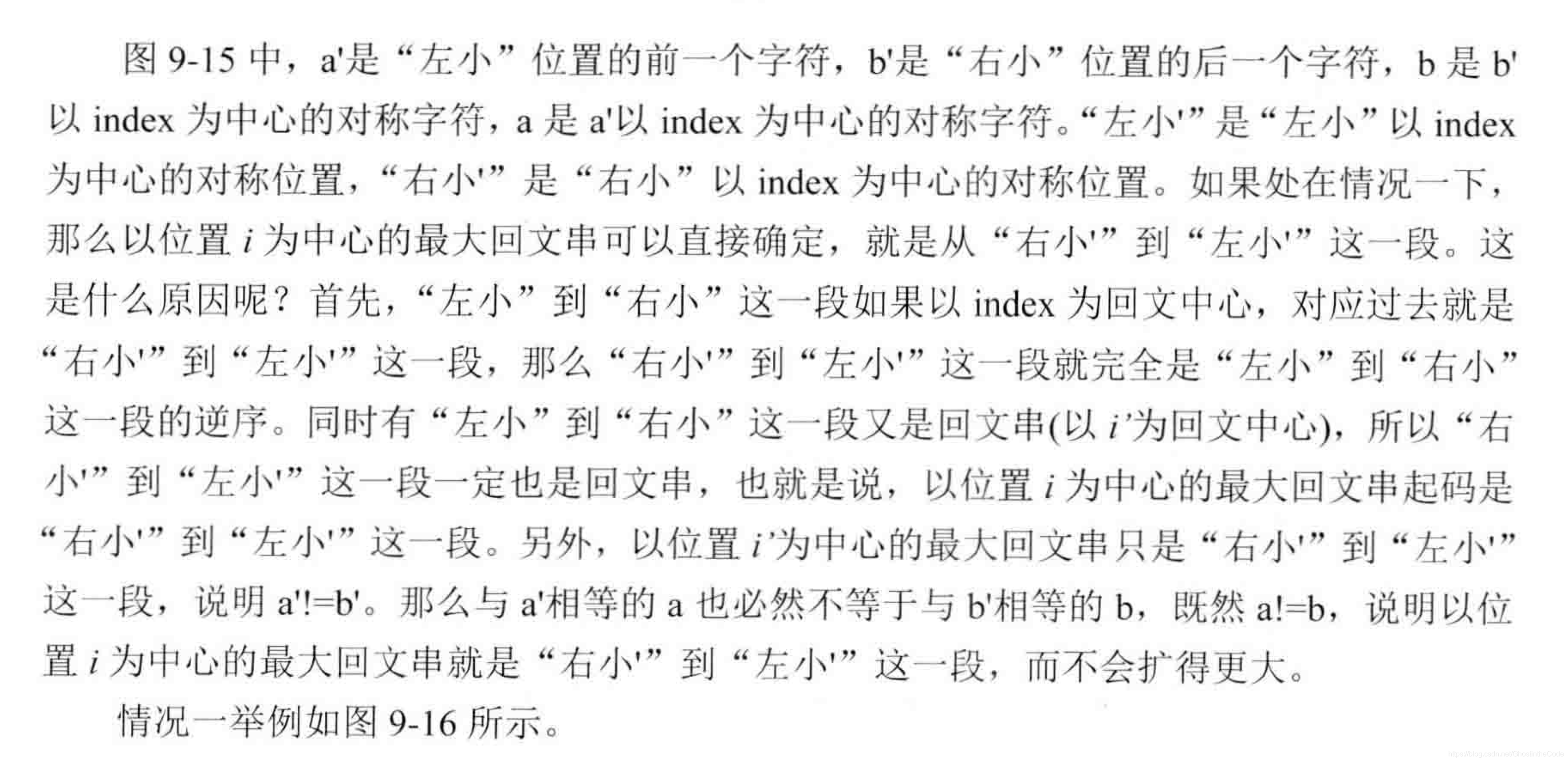 图9-15中，a'是“左小”位置的前一个字符，b'是“右小”位置的后一个字符，b是b'以index为中心的对称字符，a是a'以index为中心的对称字符。“左小'”是“左小”以index为中心的对称位置，“右小'”是“右小”以index为中心的对称位置。如果处在情况一下，那么以位置i为中心的最大回文串可以直接确定，就是从“右小'”到“左小'”这一段。这是什么原因呢？首先，“左小”到“右小”这一段如果以index为回文中心，对应过去就是“右小'”到“左小'”这一段，那么“右小'”到“左小'”这一段就完全是“左小”到“右小”这一段的逆序。同时有“左小”到“右小”这一段又是回文串(以i'为回文中心)，所以“右小'”到“左小'”这一段一定也是回文串，也就是说，以位置i为中心的最大回文串起码是“右小'”到“左小'”这一段。另外，以位置i'为中心的最大回文串只是“右小'”到“左小'”这一段，说明a'!=b'。那么与a'相等的a也必然不等于与b'相等的b，既然a!=b，说明以位置i为中心的最大回文串就是“右小'”到“左小'”这一段，而不会扩得更大。

情况一举例如图9-16所示。